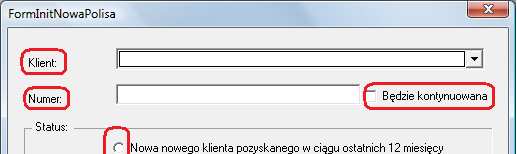 FormInitNowaPolisa

Klient:

Numer:

Będzie kontynuowana

Status:

Nowa nowego klienta pozyskanego w ciągu ostatnich 12 miesięcy